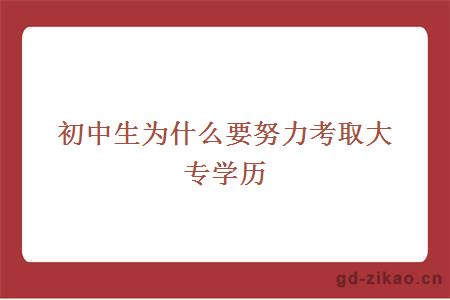 初中生为什么要努力考取大专学历

gd-zikao.cn